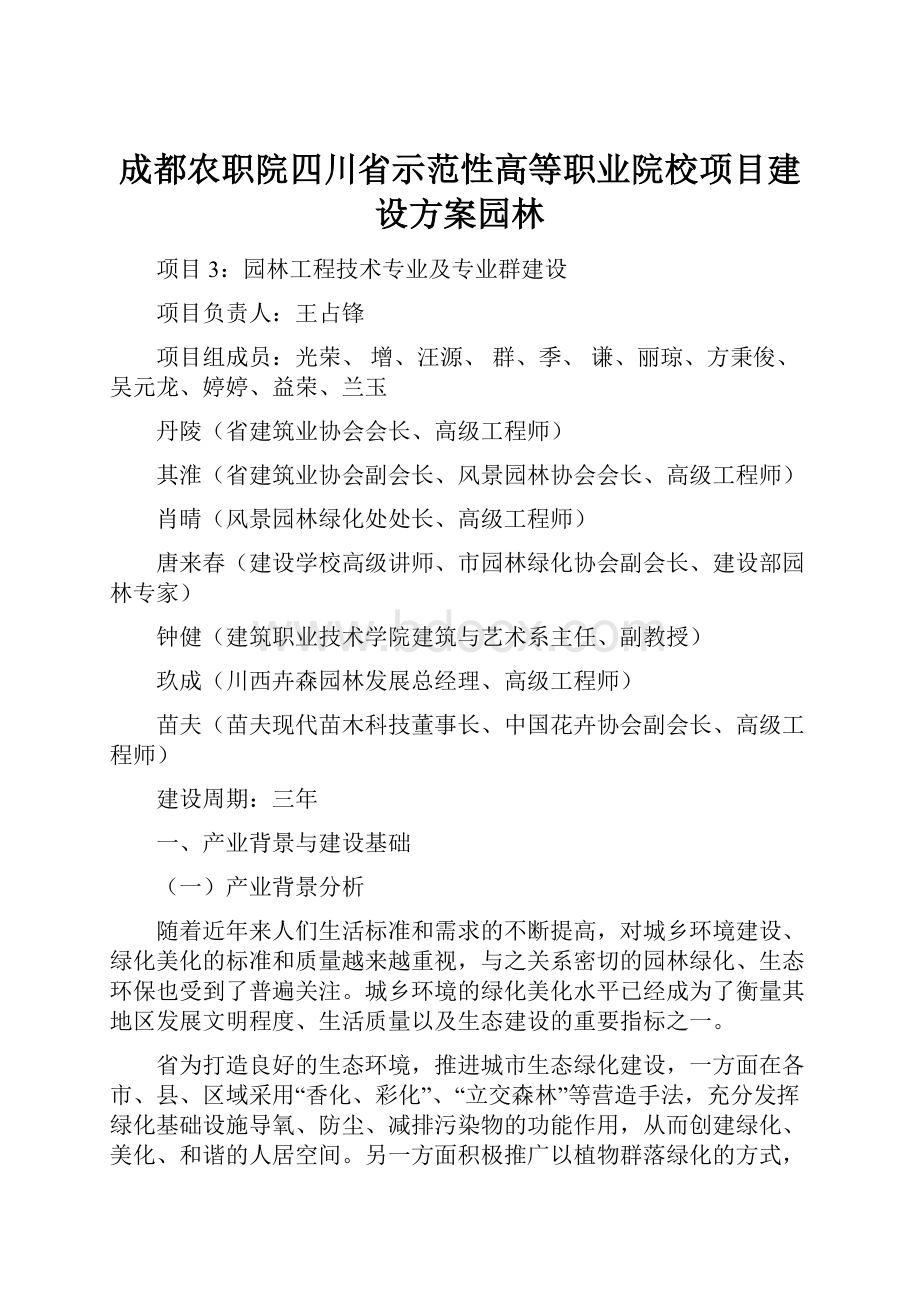 成都农职院四川省示范性高等职业院校项目建设方案园林

项目 3：园林工程技术专业及专业群建设

项目负责人：王占锋

项目组成员：光荣、 增、汪源、 群、季、 谦、丽琼、方秉俊、吴元龙、婷婷、益荣、兰玉

丹陵（省建筑业协会会长、高级工程师）

其淮（省建筑业协会副会长、风景园林协会会长、高级工程师）

肖晴（风景园林绿化处处长、高级工程师）

唐来春（建设学校高级讲师、市园林绿化协会副会长、建设部园林专家）

钟健（建筑职业技术学院建筑与艺术系主任、副教授）

玖成（川西卉森园林发展总经理、高级工程师）

苗夫（苗夫现代苗木科技董事长、中国花卉协会副会长、高级工程师）

建设周期：三年

一、产业背景与建设基础

（一）产业背景分析

随着近年来人们生活标准和需求的不断提高，对城乡环境建设、绿化美化的标准和质量越来越重视，与之关系密切的园林绿化、生态环保也受到了普遍关注。城乡环境的绿化美化水平已经成为了衡量其地区发展文明程度、生活质量以及生态建设的重要指标之一。

省为打造良好的生态环境，推进城市生态绿化建设，一方面在各市、县、区域采用“香化、彩化”、“立交森林”等营造手法，充分发挥绿化基础设施导氧、防尘、减排污染物的功能作用，从而创建绿化、美化、和谐的人居空间。另一方面积极推广以植物群落绿化的方式，